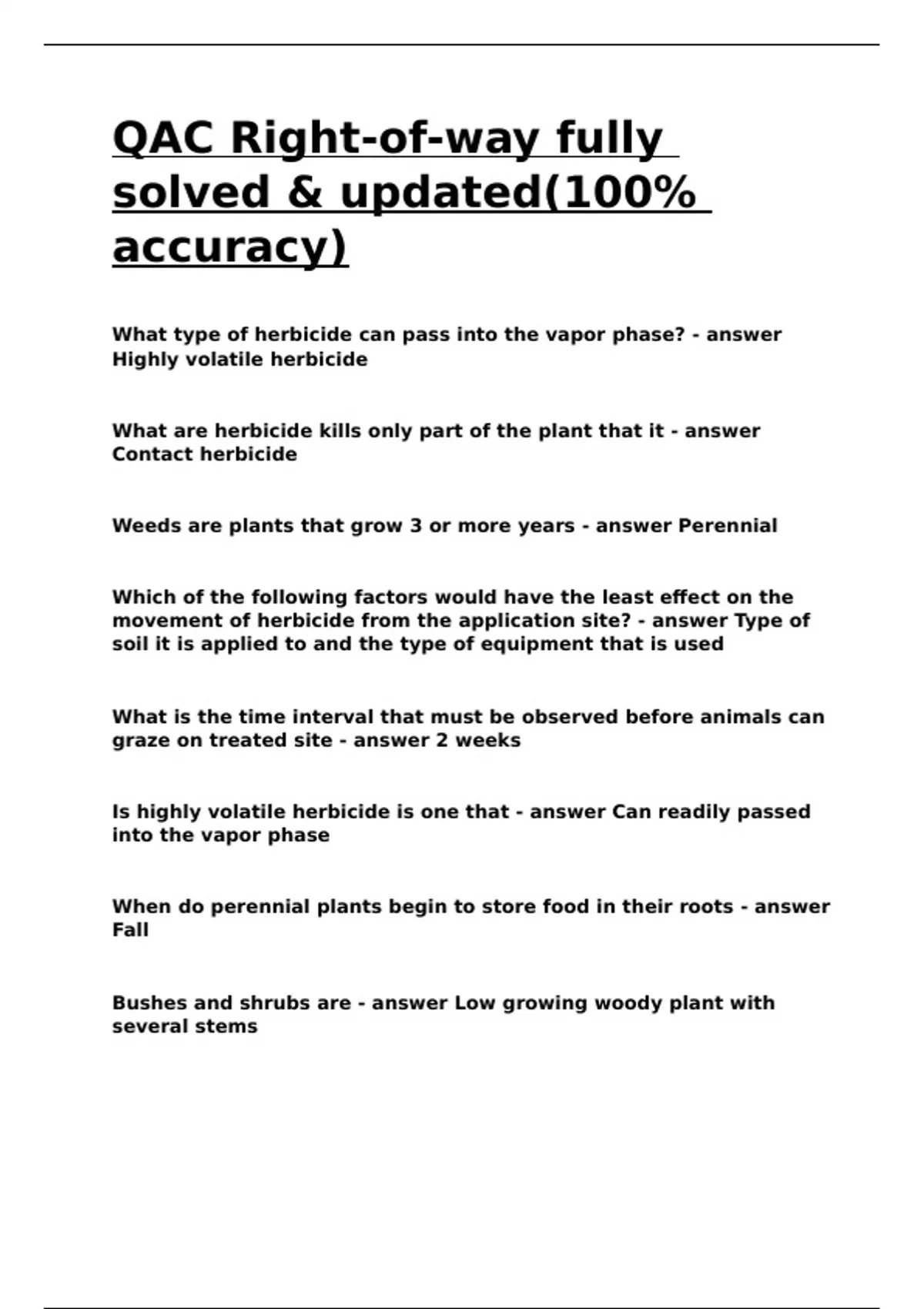 QAC Right-of-way fully solved & updated(100% accuracy)

What type of herbicide can pass into the vapor phase? - answer Highly volatile herbicide

What are herbicide kills only part of the plant that it - answer Contact herbicide

Weeds are plants that grow 3 or more years - answer Perennial

Which of the following factors would have the least effect on the movement of herbicide from the application site? - answer Type of soil it is applied to and the type of equipment that is used

What is the time interval that must be observed before animals can graze on treated site - answer 2 weeks

Is highly volatile herbicide is one that - answer Can readily passed into the vapor phase

When do perennial plants begin to store food in their roots - answer Fall

Bushes and shrubs are - answer Low growing woody plant with several stems